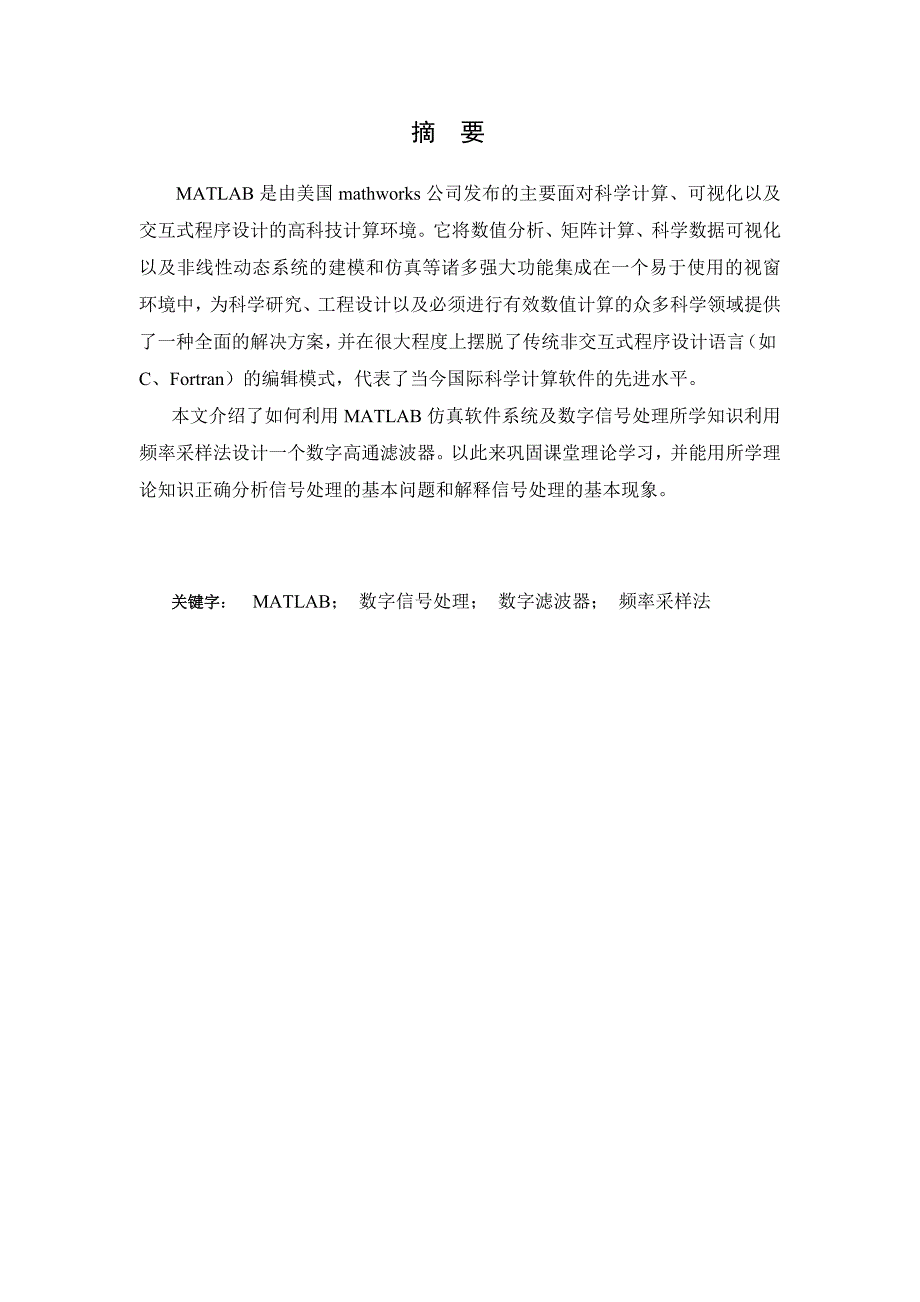 摘　要

MATLAB 是由美国 mathworks 公司发布的主要面对科学计算、可视化以及交互式程序设计的高科技计算环境。它将数值分析、矩阵计算、科学数据可视化以及非线性动态系统的建模和仿真等诸多强大功能集成在一个易于使用的视窗环境中，为科学研究、工程设计以及必须进行有效数值计算的众多科学领域提供了一种全面的解决方案，并在很大程度上摆脱了传统非交互式程序设计语言（如 C、Fortran）的编辑模式，代表了当今国际科学计算软件的先进水平。

本文介绍了如何利用 MATLAB 仿真软件系统及数字信号处理所学知识利用频率采样法设计一个数字高通滤波器。以此来巩固课堂理论学习，并能用所学理论知识正确分析信号处理的基本问题和解释信号处理的基本现象。

关键字：　MATLAB；　数字信号处理；　数字滤波器；　频率采样法